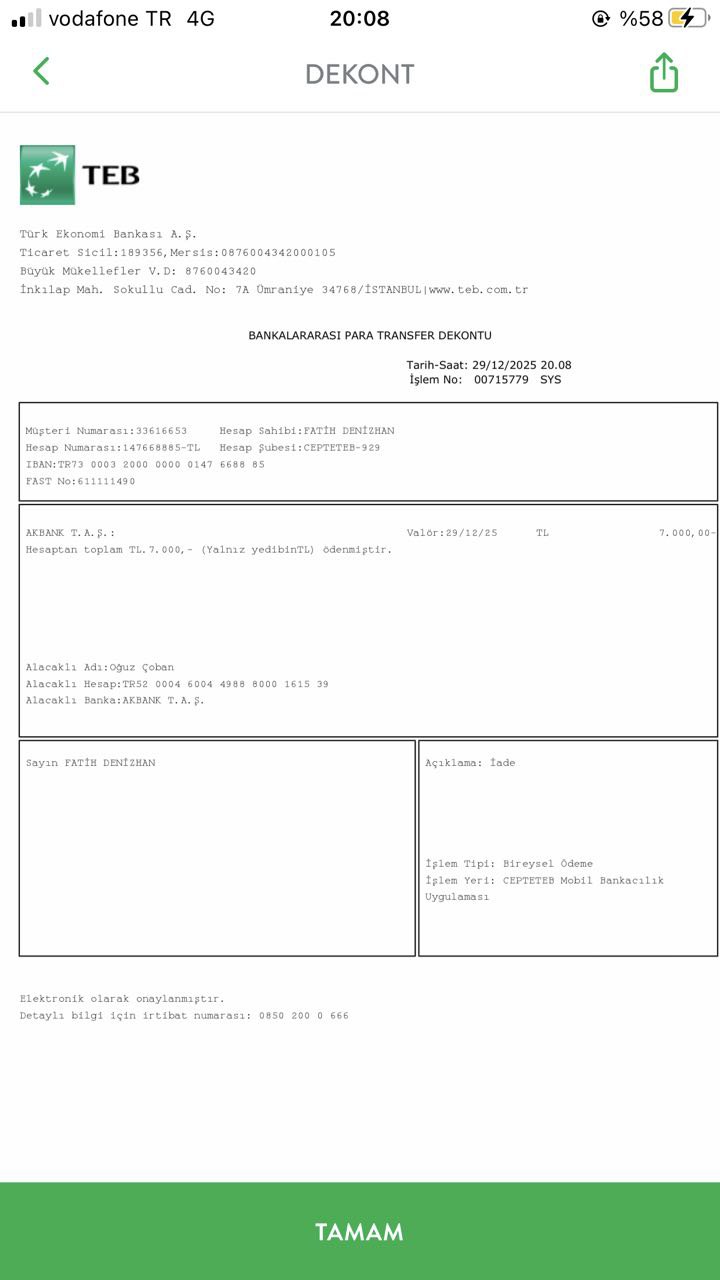 vodafone TR 4G 20:08 %58

DEKONT

TEB

Türk Ekonomi Bankası A.Ş.
Ticaret Sicil:189356,Mersis:0876004342000105
Büyük Mükellefler V.D: 8760043420
İnkılap Mah. Sokullu Cad. No: 7A Ümraniye 34768/İSTANBUL|www.teb.com.tr

BANKALARARASI PARA TRANSFER DEKONTU

Tarih-Saat: 29/12/2025 20.08
İşlem No: 00715779 SYS

Müşteri Numarası:33616653 Hesap Sahibi:FATİH DENİZHAN
Hesap Numarası:147668885-TL Hesap Şubesi:CEPTETEB-929
IBAN:TR73 0003 2000 0000 0147 6688 85
FAST No:611111490

AKBANK T.A.Ş.: Valör:29/12/25 TL 7.000,00-
Hesaptan toplam TL.7.000,- (Yalnız yedibinTL) ödenmiştir.

Alacaklı Adı:Oğuz Çoban
Alacaklı Hesap:TR52 0004 6004 4988 8000 1615 39
Alacaklı Banka:AKBANK T.A.Ş.

Sayın FATİH DENİZHAN

Açıklama: İade

İşlem Tipi: Bireysel Ödeme
İşlem Yeri: CEPTETEB Mobil Bankacılık Uygulaması

Elektronik olarak onaylanmıştır.
Detaylı bilgi için irtibat numarası: 0850 200 0 666

TAMAM